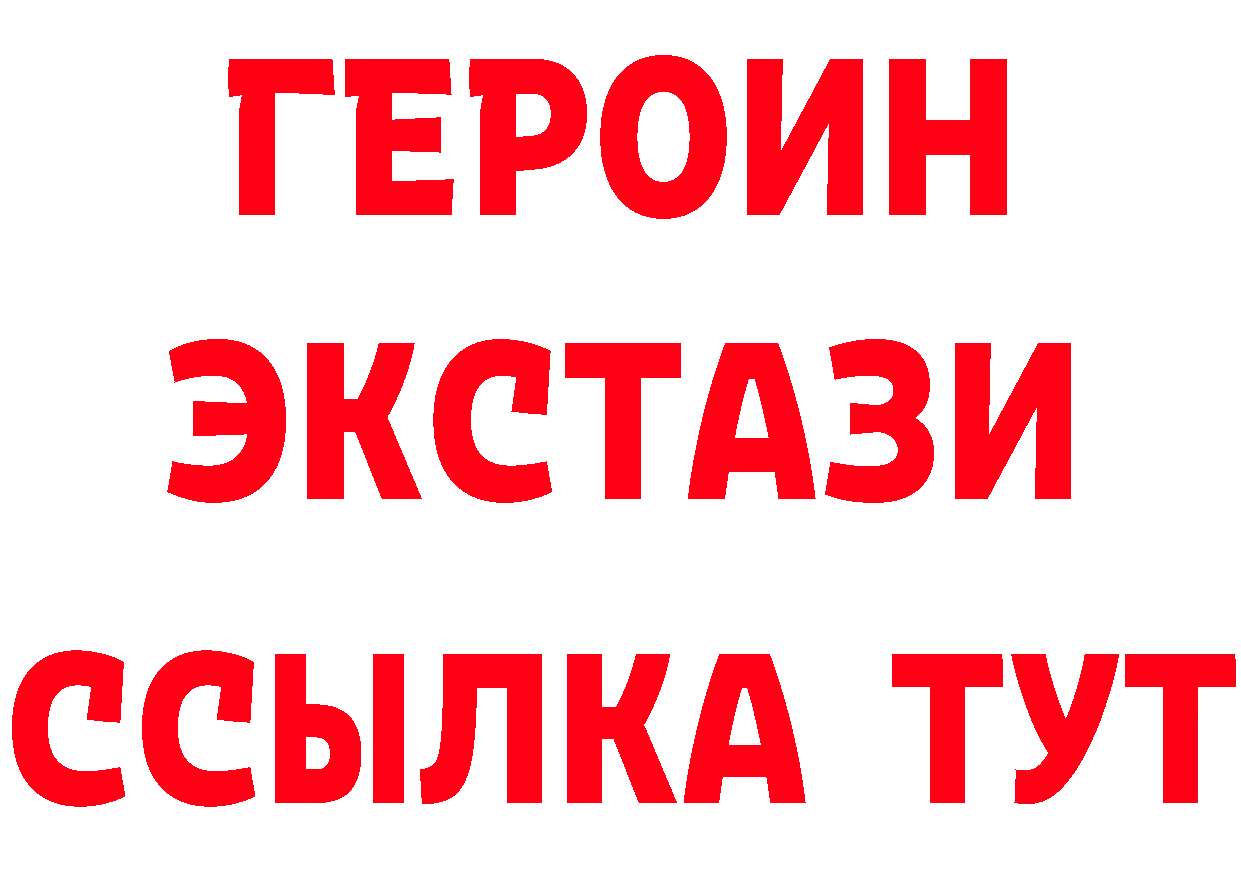 ГЕРОИН
ЭКСТАЗИ
ССЫЛКА ТУТ